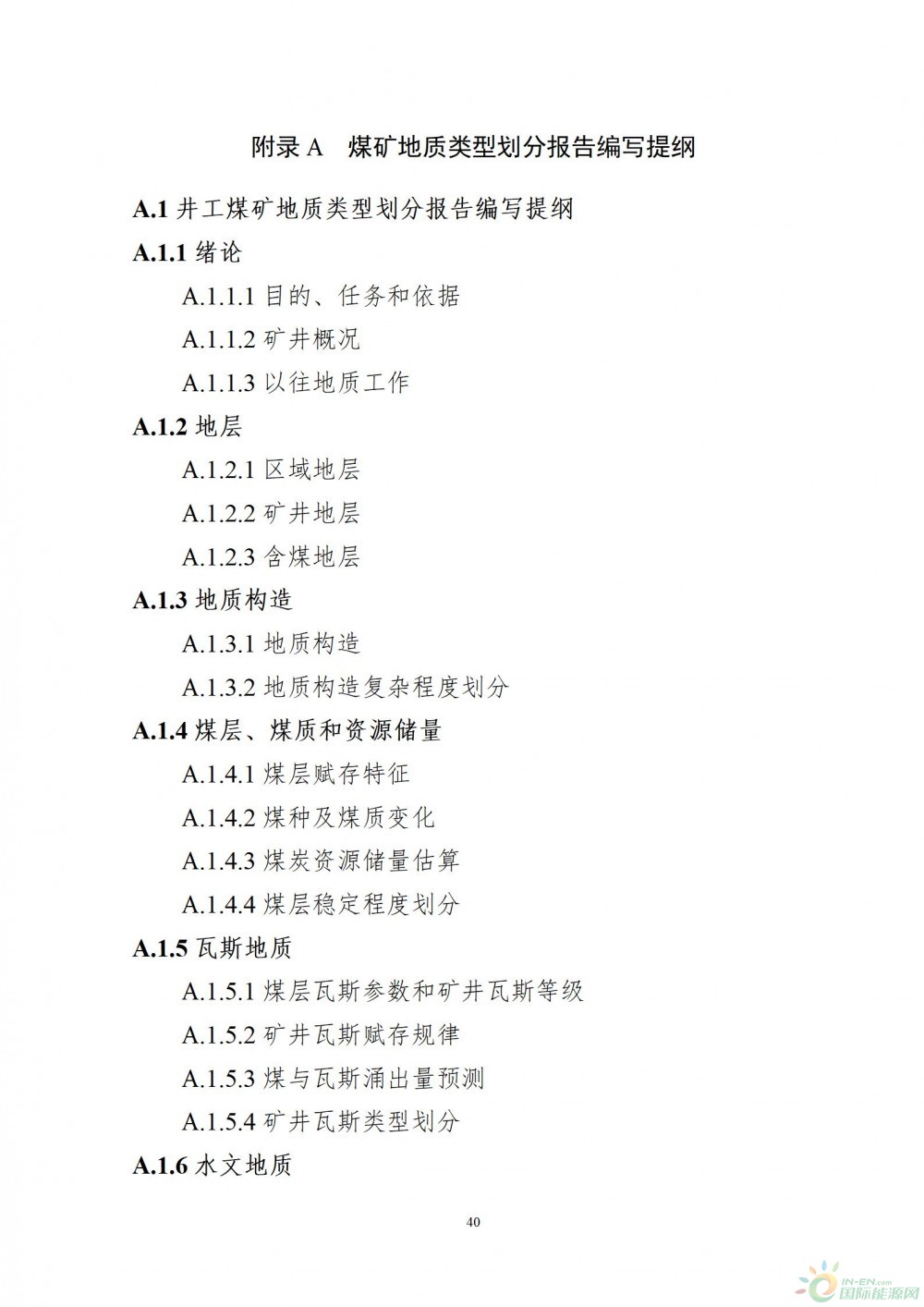 附录 A 煤矿地质类型划分报告编写提纲

A.1 井工煤矿地质类型划分报告编写提纲

A.1.1 绪论

A.1.1.1 目的、任务和依据

A.1.1.2 矿井概况

A.1.1.3 以往地质工作

A.1.2 地层

A.1.2.1 区域地层

A.1.2.2 矿井地层

A.1.2.3 含煤地层

A.1.3 地质构造

A.1.3.1 地质构造

A.1.3.2 地质构造复杂程度划分

A.1.4 煤层、煤质和资源储量

A.1.4.1 煤层赋存特征

A.1.4.2 煤种及煤质变化

A.1.4.3 煤炭资源储量估算

A.1.4.4 煤层稳定程度划分

A.1.5 瓦斯地质

A.1.5.1 煤层瓦斯参数和矿井瓦斯等级

A.1.5.2 矿井瓦斯赋存规律

A.1.5.3 煤与瓦斯涌出量预测

A.1.5.4 矿井瓦斯类型划分

A.1.6 水文地质

40

IN-EN.com 国际能源网